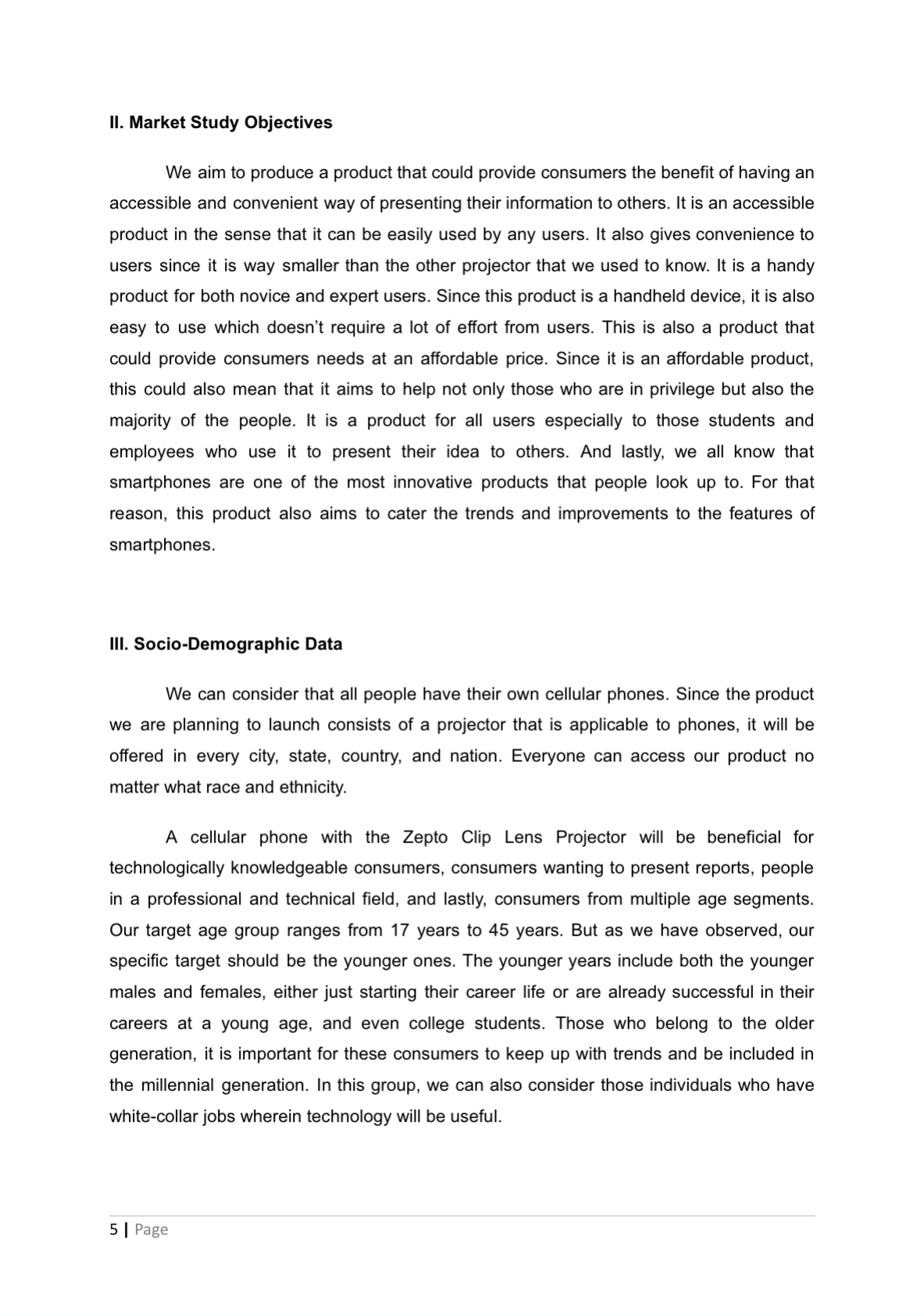 II. Market Study Objectives

We aim to produce a product that could provide consumers the benefit of having an accessible and convenient way of presenting their information to others. It is an accessible product in the sense that it can be easily used by any users. It also gives convenience to users since it is way smaller than the other projector that we used to know. It is a handy product for both novice and expert users. Since this product is a handheld device, it is also easy to use which doesn't require a lot of effort from users. This is also a product that could provide consumers needs at an affordable price. Since it is an affordable product, this could also mean that it aims to help not only those who are in privilege but also the majority of the people. It is a product for all users especially to those students and employees who use it to present their idea to others. And lastly, we all know that smartphones are one of the most innovative products that people look up to. For that reason, this product also aims to cater the trends and improvements to the features of smartphones.

III. Socio-Demographic Data

We can consider that all people have their own cellular phones. Since the product we are planning to launch consists of a projector that is applicable to phones, it will be offered in every city, state, country, and nation. Everyone can access our product no matter what race and ethnicity.

A cellular phone with the Zepto Clip Lens Projector will be beneficial for technologically knowledgeable consumers, consumers wanting to present reports, people in a professional and technical field, and lastly, consumers from multiple age segments. Our target age group ranges from 17 years to 45 years. But as we have observed, our specific target should be the younger ones. The younger years include both the younger males and females, either just starting their career life or are already successful in their careers at a young age, and even college students. Those who belong to the older generation, it is important for these consumers to keep up with trends and be included in the millennial generation. In this group, we can also consider those individuals who have white-collar jobs wherein technology will be useful.

5 | Page